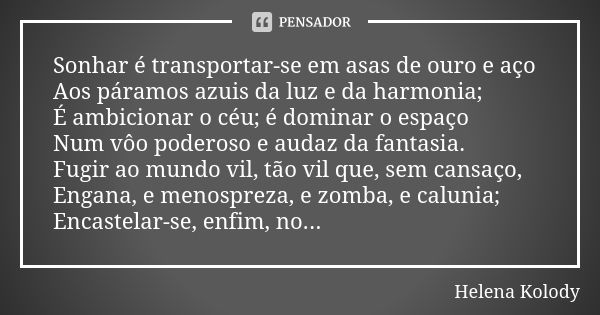 PENSADOR

Sonhar é transportar-se em asas de ouro e aço
Aos páramos azuis da luz e da harmonia;
É ambicionar o céu; é dominar o espaço
Num vôo poderoso e audaz da fantasia.
Fugir ao mundo vil, tão vil que, sem cansaço,
Engana, e menospreza, e zomba, e calunia;
Encastelar-se, enfim, no...

Helena Kolody